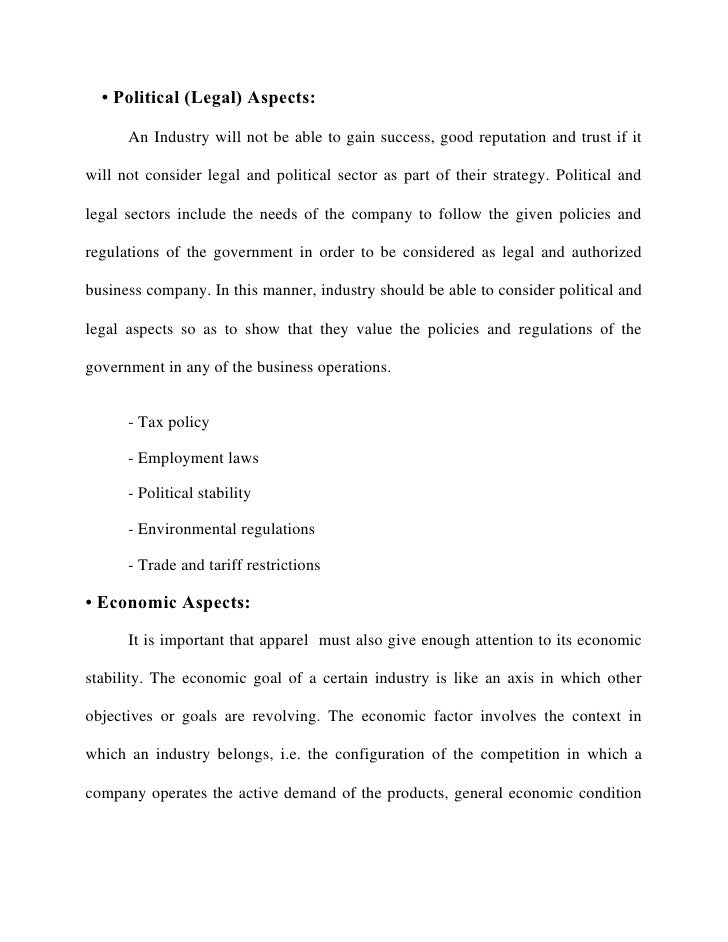 • Political (Legal) Aspects:

An Industry will not be able to gain success, good reputation and trust if it will not consider legal and political sector as part of their strategy. Political and legal sectors include the needs of the company to follow the given policies and regulations of the government in order to be considered as legal and authorized business company. In this manner, industry should be able to consider political and legal aspects so as to show that they value the policies and regulations of the government in any of the business operations.

- Tax policy

- Employment laws

- Political stability

- Environmental regulations

- Trade and tariff restrictions

• Economic Aspects:

It is important that apparel must also give enough attention to its economic stability. The economic goal of a certain industry is like an axis in which other objectives or goals are revolving. The economic factor involves the context in which an industry belongs, i.e. the configuration of the competition in which a company operates the active demand of the products, general economic condition